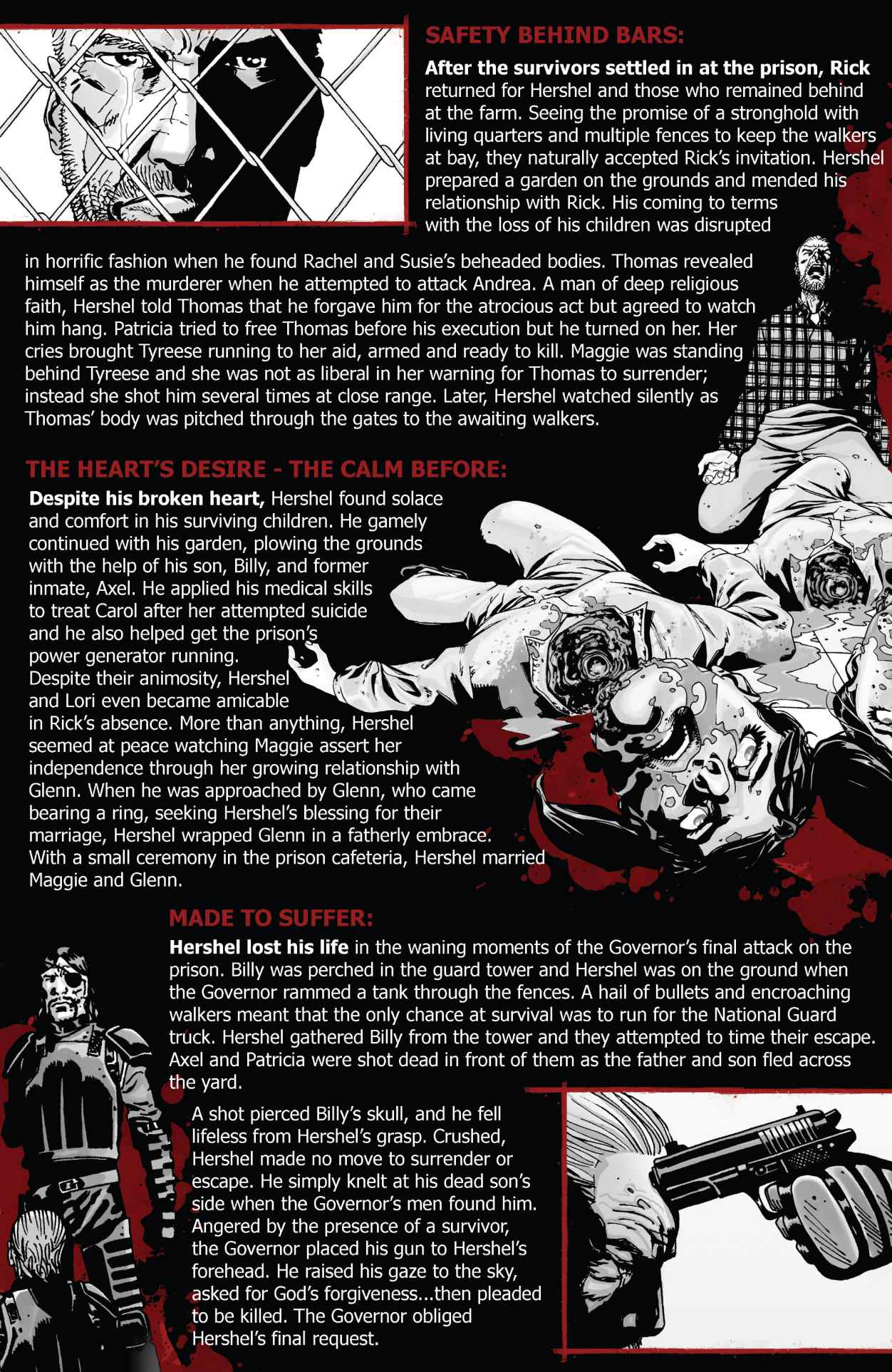 SAFETY BEHIND BARS:

After the survivors settled in at the prison, Rick returned for Hershel and those who remained behind at the farm. Seeing the promise of a stronghold with living quarters and multiple fences to keep the walkers at bay, they naturally accepted Rick's invitation. Hershel prepared a garden on the grounds and mended his relationship with Rick. His coming to terms with the loss of his children was disrupted in horrific fashion when he found Rachel and Susie's beheaded bodies. Thomas revealed himself as the murderer when he attempted to attack Andrea. A man of deep religious faith, Hershel told Thomas that he forgave him for the atrocious act but agreed to watch him hang. Patricia tried to free Thomas before his execution but he turned on her. Her cries brought Tyreese running to her aid, armed and ready to kill. Maggie was standing behind Tyreese and she was not as liberal in her warning for Thomas to surrender; instead she shot him several times at close range. Later, Hershel watched silently as Thomas' body was pitched through the gates to the awaiting walkers.

THE HEART'S DESIRE - THE CALM BEFORE:

Despite his broken heart, Hershel found solace and comfort in his surviving children. He gamely continued with his garden, plowing the grounds with the help of his son, Billy, and former inmate, Axel. He applied his medical skills to treat Carol after her attempted suicide and he also helped get the prison's power generator running. Despite their animosity, Hershel and Lori even became amicable in Rick's absence. More than anything, Hershel seemed at peace watching Maggie assert her independence through her growing relationship with Glenn. When he was approached by Glenn, who came bearing a ring, seeking Hershel's blessing for their marriage, Hershel wrapped Glenn in a fatherly embrace. With a small ceremony in the prison cafeteria, Hershel married Maggie and Glenn.

MADE TO SUFFER:

Hershel lost his life in the waning moments of the Governor's final attack on the prison. Billy was perched in the guard tower and Hershel was on the ground when the Governor rammed a tank through the fences. A hail of bullets and encroaching walkers meant that the only chance at survival was to run for the National Guard truck. Hershel gathered Billy from the tower and they attempted to time their escape. Axel and Patricia were shot dead in front of them as the father and son fled across the yard.

A shot pierced Billy's skull, and he fell lifeless from Hershel's grasp. Crushed, Hershel made no move to surrender or escape. He simply knelt at his dead son's side when the Governor's men found him. Angered by the presence of a survivor, the Governor placed his gun to Hershel's forehead. He raised his gaze to the sky, asked for God's forgiveness...then pleaded to be killed. The Governor obliged Hershel's final request.